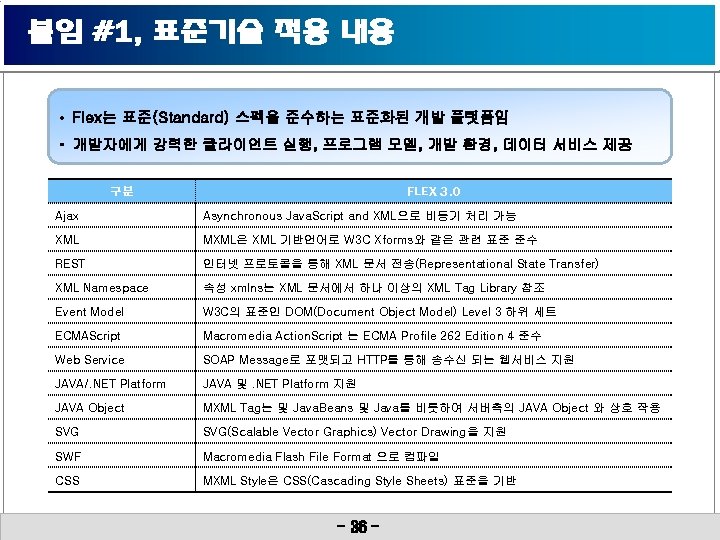 붙임 #1, 표준기술 적용 내용

• Flex는 표준(Standard) 스펙을 준수하는 표준화된 개발 플랫폼임
• 개발자에게 강력한 클라이언트 실행, 프로그램 모델, 개발 환경, 데이터 서비스 제공

| 구분 | FLEX 3.0 |
|---|---|
| Ajax | Asynchronous JavaScript and XML으로 비동기 처리 가능 |
| XML | MXML은 XML 기반언어로 W3C Xforms와 같은 관련 표준 준수 |
| REST | 인터넷 프로토콜을 통해 XML 문서 전송(Representational State Transfer) |
| XML Namespace | 속성 xmlns는 XML 문서에서 하나 이상의 XML Tag Library 참조 |
| Event Model | W3C의 표준인 DOM(Document Object Model) Level 3 하위 세트 |
| ECMAScript | Macromedia ActionScript 는 ECMA Profile 262 Edition 4 준수 |
| Web Service | SOAP Message로 포맷되고 HTTP를 통해 송수신 되는 웹서비스 지원 |
| JAVA/.NET Platform | JAVA 및 .NET Platform 지원 |
| JAVA Object | MXML Tag는 및 JavaBeans 및 Java를 비롯하여 서버측의 JAVA Object 와 상호 작용 |
| SVG | SVG(Scalable Vector Graphics) Vector Drawing을 지원 |
| SWF | Macromedia Flash File Format 으로 컴파일 |
| CSS | MXML Style은 CSS(Cascading Style Sheets) 표준을 기반 |

- 36 -